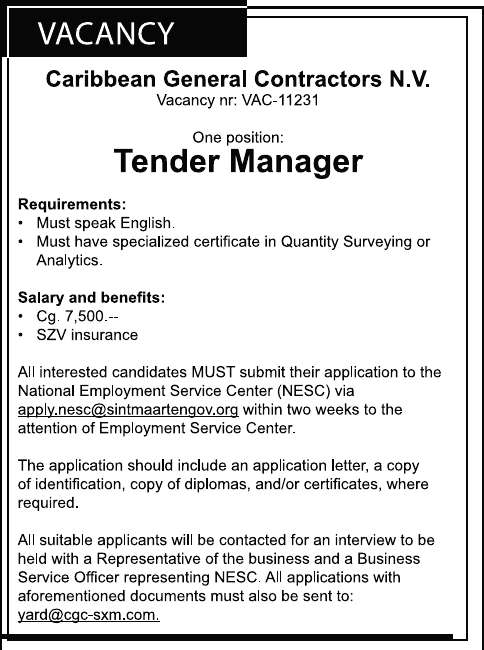 VACANCY

Caribbean General Contractors N.V.
Vacancy nr: VAC-11231

One position:
Tender Manager

Requirements:
• Must speak English.
• Must have specialized certificate in Quantity Surveying or Analytics.

Salary and benefits:
• Cg. 7,500.--
• SZV insurance

All interested candidates MUST submit their application to the National Employment Service Center (NESC) via apply.nesc@sintmaartengov.org within two weeks to the attention of Employment Service Center.

The application should include an application letter, a copy of identification, copy of diplomas, and/or certificates, where required.

All suitable applicants will be contacted for an interview to be held with a Representative of the business and a Business Service Officer representing NESC. All applications with aforementioned documents must also be sent to: yard@cgc-sxm.com.